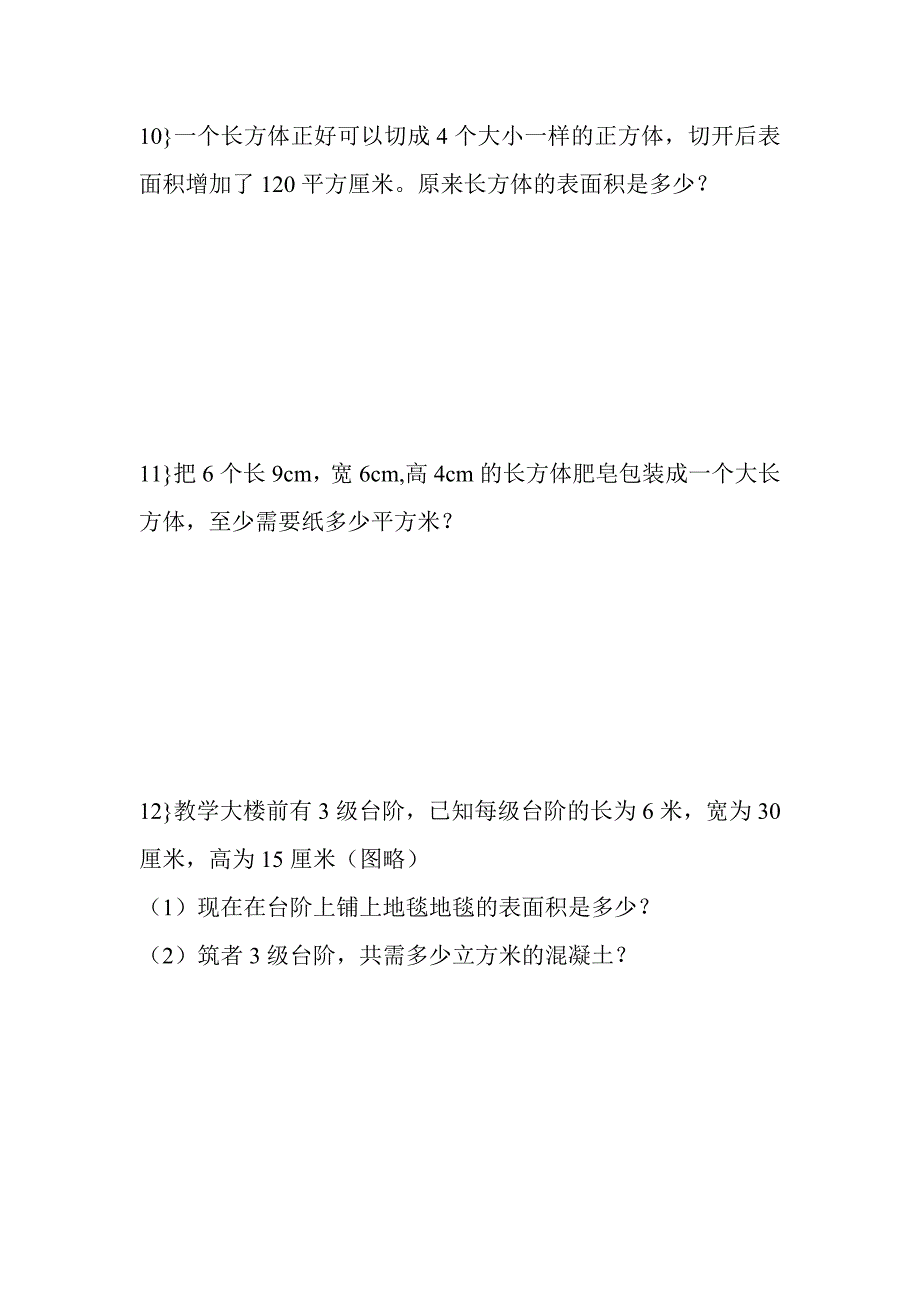 10}一个长方体正好可以切成 4 个大小一样的正方体，切开后表面积增加了 120 平方厘米。原来长方体的表面积是多少？

11}把 6 个长 9cm，宽 6cm,高 4cm 的长方体肥皂包装成一个大长方体，至少需要纸多少平方米？

12}教学大楼前有 3 级台阶，已知每级台阶的长为 6 米，宽为 30 厘米，高为 15 厘米（图略）
（1）现在在台阶上铺上地毯地毯的表面积是多少？
（2）筑者 3 级台阶，共需多少立方米的混凝土？